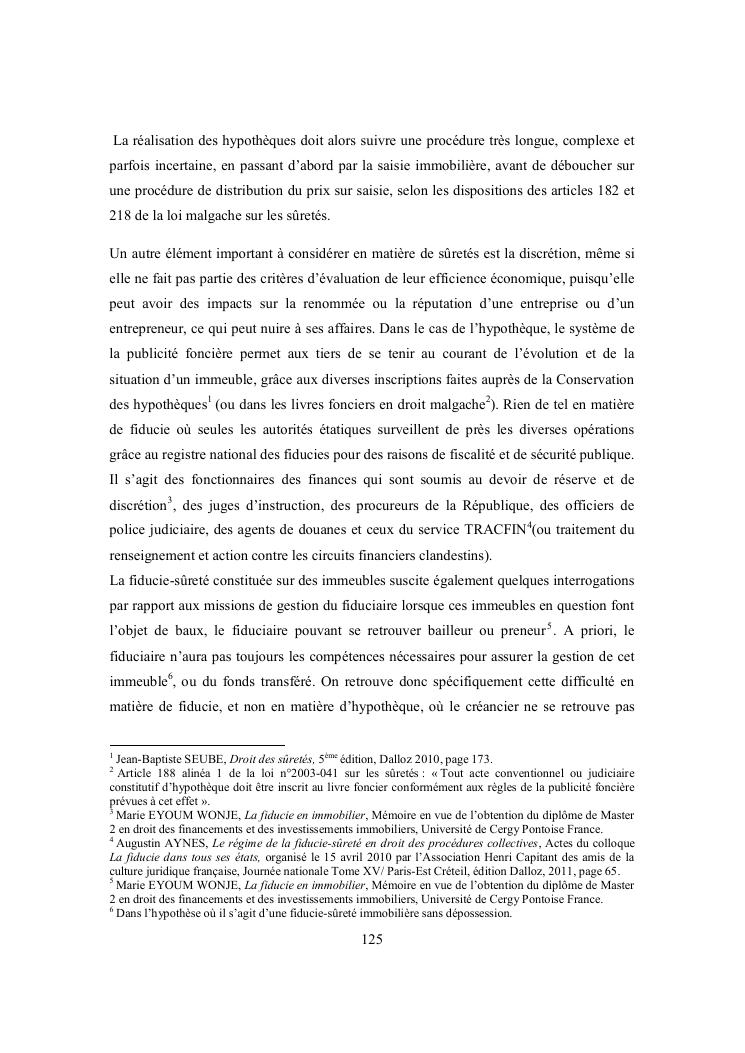 La réalisation des hypothèques doit alors suivre une procédure très longue, complexe et parfois incertaine, en passant d'abord par la saisie immobilière, avant de déboucher sur une procédure de distribution du prix sur saisie, selon les dispositions des articles 182 et 218 de la loi malgache sur les sûretés.

Un autre élément important à considérer en matière de sûretés est la discrétion, même si elle ne fait pas partie des critères d'évaluation de leur efficience économique, puisqu'elle peut avoir des impacts sur la renommée ou la réputation d'une entreprise ou d'un entrepreneur, ce qui peut nuire à ses affaires. Dans le cas de l'hypothèque, le système de la publicité foncière permet aux tiers de se tenir au courant de l'évolution et de la situation d'un immeuble, grâce aux diverses inscriptions faites auprès de la Conservation des hypothèques$^1$ (ou dans les livres fonciers en droit malgache$^2$). Rien de tel en matière de fiducie où seules les autorités étatiques surveillent de près les diverses opérations grâce au registre national des fiducies pour des raisons de fiscalité et de sécurité publique. Il s'agit des fonctionnaires des finances qui sont soumis au devoir de réserve et de discrétion$^3$, des juges d'instruction, des procureurs de la République, des officiers de police judiciaire, des agents de douanes et ceux du service TRACFIN$^4$(ou traitement du renseignement et action contre les circuits financiers clandestins).
La fiducie-sûreté constituée sur des immeubles suscite également quelques interrogations par rapport aux missions de gestion du fiduciaire lorsque ces immeubles en question font l'objet de baux, le fiduciaire pouvant se retrouver bailleur ou preneur$^5$. A priori, le fiduciaire n'aura pas toujours les compétences nécessaires pour assurer la gestion de cet immeuble$^6$, ou du fonds transféré. On retrouve donc spécifiquement cette difficulté en matière de fiducie, et non en matière d'hypothèque, où le créancier ne se retrouve pas

$^1$ Jean-Baptiste SEUBE, Droit des sûretés, 5$^{ème}$ édition, Dalloz 2010, page 173.
$^2$ Article 188 alinéa 1 de la loi n°2003-041 sur les sûretés : « Tout acte conventionnel ou judiciaire constitutif d'hypothèque doit être inscrit au livre foncier conformément aux règles de la publicité foncière prévues à cet effet ».
$^3$ Marie EYOUM WONJE, La fiducie en immobilier, Mémoire en vue de l'obtention du diplôme de Master 2 en droit des financements et des investissements immobiliers, Université de Cergy Pontoise France.
$^4$ Augustin AYNES, Le régime de la fiducie-sûreté en droit des procédures collectives, Actes du colloque La fiducie dans tous ses états, organisé le 15 avril 2010 par l'Association Henri Capitant des amis de la culture juridique française, Journée nationale Tome XV/ Paris-Est Créteil, édition Dalloz, 2011, page 65.
$^5$ Marie EYOUM WONJE, La fiducie en immobilier, Mémoire en vue de l'obtention du diplôme de Master 2 en droit des financements et des investissements immobiliers, Université de Cergy Pontoise France.
$^6$ Dans l'hypothèse où il s'agit d'une fiducie-sûreté immobilière sans dépossession.

125